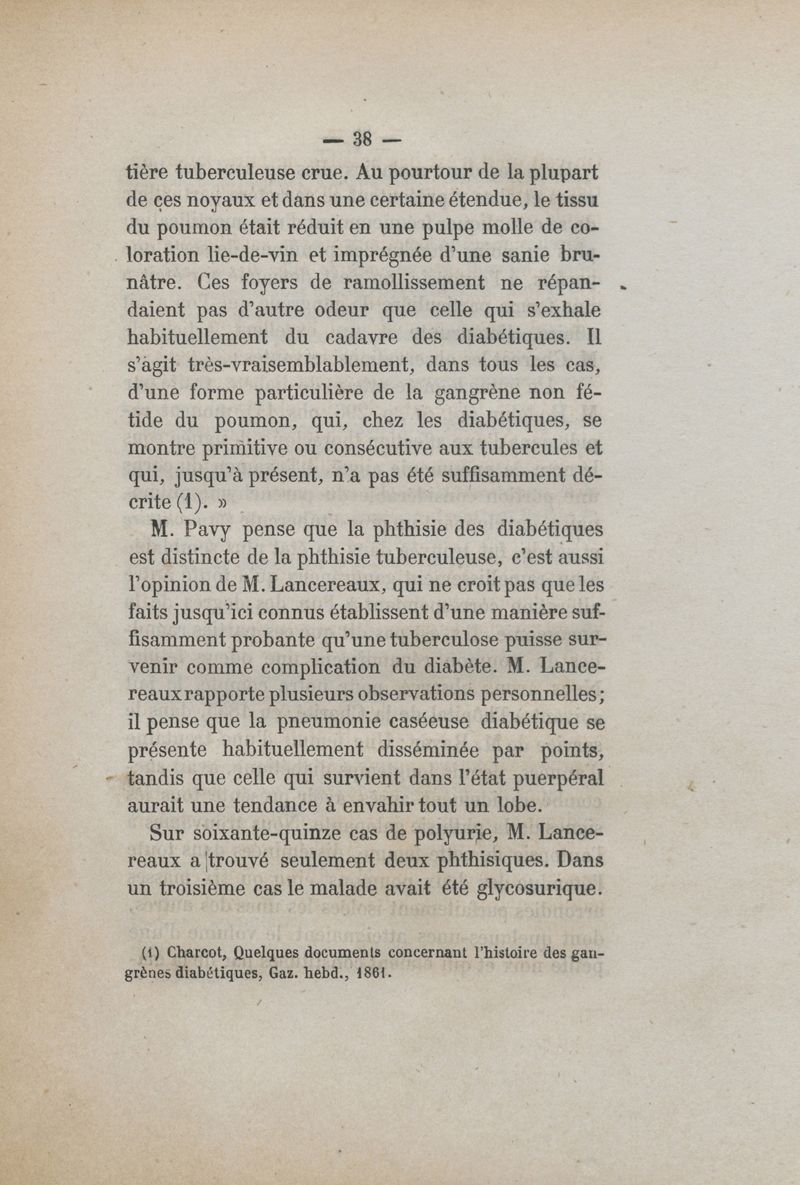 — 38 —

tière tuberculeuse crue. Au pourtour de la plupart de ces noyaux et dans une certaine étendue, le tissu du poumon était réduit en une pulpe molle de coloration lie-de-vin et imprégnée d'une sanie brunâtre. Ces foyers de ramollissement ne répandaient pas d'autre odeur que celle qui s'exhale habituellement du cadavre des diabétiques. Il s'agit très-vraisemblablement, dans tous les cas, d'une forme particulière de la gangrène non fétide du poumon, qui, chez les diabétiques, se montre primitive ou consécutive aux tubercules et qui, jusqu'à présent, n'a pas été suffisamment décrite (1). »

M. Pavy pense que la phthisie des diabétiques est distincte de la phthisie tuberculeuse, c'est aussi l'opinion de M. Lancereaux, qui ne croit pas que les faits jusqu'ici connus établissent d'une manière suffisamment probante qu'une tuberculose puisse survenir comme complication du diabète. M. Lancereaux rapporte plusieurs observations personnelles; il pense que la pneumonie caséeuse diabétique se présente habituellement disséminée par points, tandis que celle qui survient dans l'état puerpéral aurait une tendance à envahir tout un lobe.

Sur soixante-quinze cas de polyurie, M. Lancereaux a trouvé seulement deux phthisiques. Dans un troisième cas le malade avait été glycosurique.

(1) Charcot, Quelques documents concernant l'histoire des gangrènes diabétiques, Gaz. hebd., 1861.